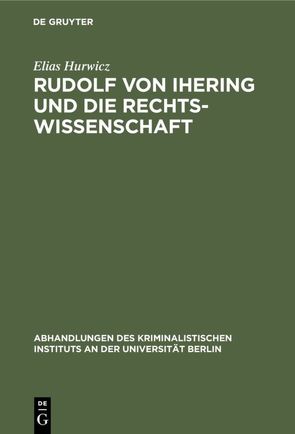 DE GRUYTER

Elias Hurwicz

RUDOLF VON IHERING UND DIE RECHTSWISSENSCHAFT

ABHANDLUNGEN DES KRIMINALISTISCHEN INSTITUTS AN DER UNIVERSITÄT BERLIN

DE G